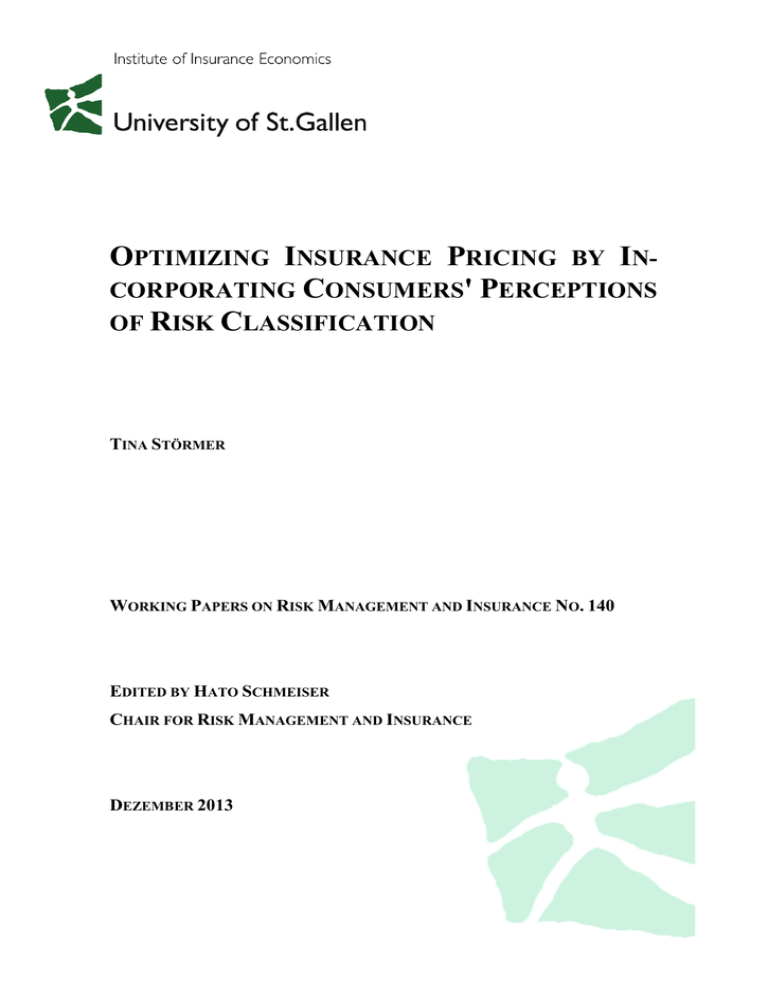 Institute of Insurance Economics

University of St.Gallen

OPTIMIZING INSURANCE PRICING BY INCORPORATING CONSUMERS' PERCEPTIONS OF RISK CLASSIFICATION

TINA STÖRMER

WORKING PAPERS ON RISK MANAGEMENT AND INSURANCE NO. 140

EDITED BY HATO SCHMEISER

CHAIR FOR RISK MANAGEMENT AND INSURANCE

DEZEMBER 2013